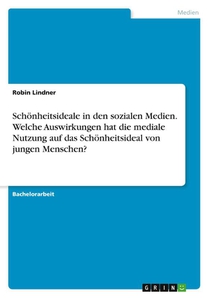 Medien

Robin Lindner

Schönheitsideale in den sozialen Medien. Welche Auswirkungen hat die mediale Nutzung auf das Schönheitsideal von jungen Menschen?

Bachelorarbeit

GRIN